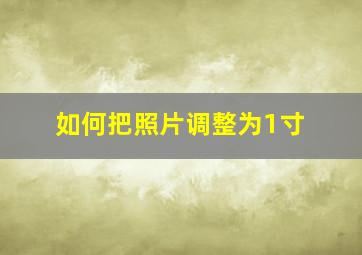 如何把照片调整为1寸